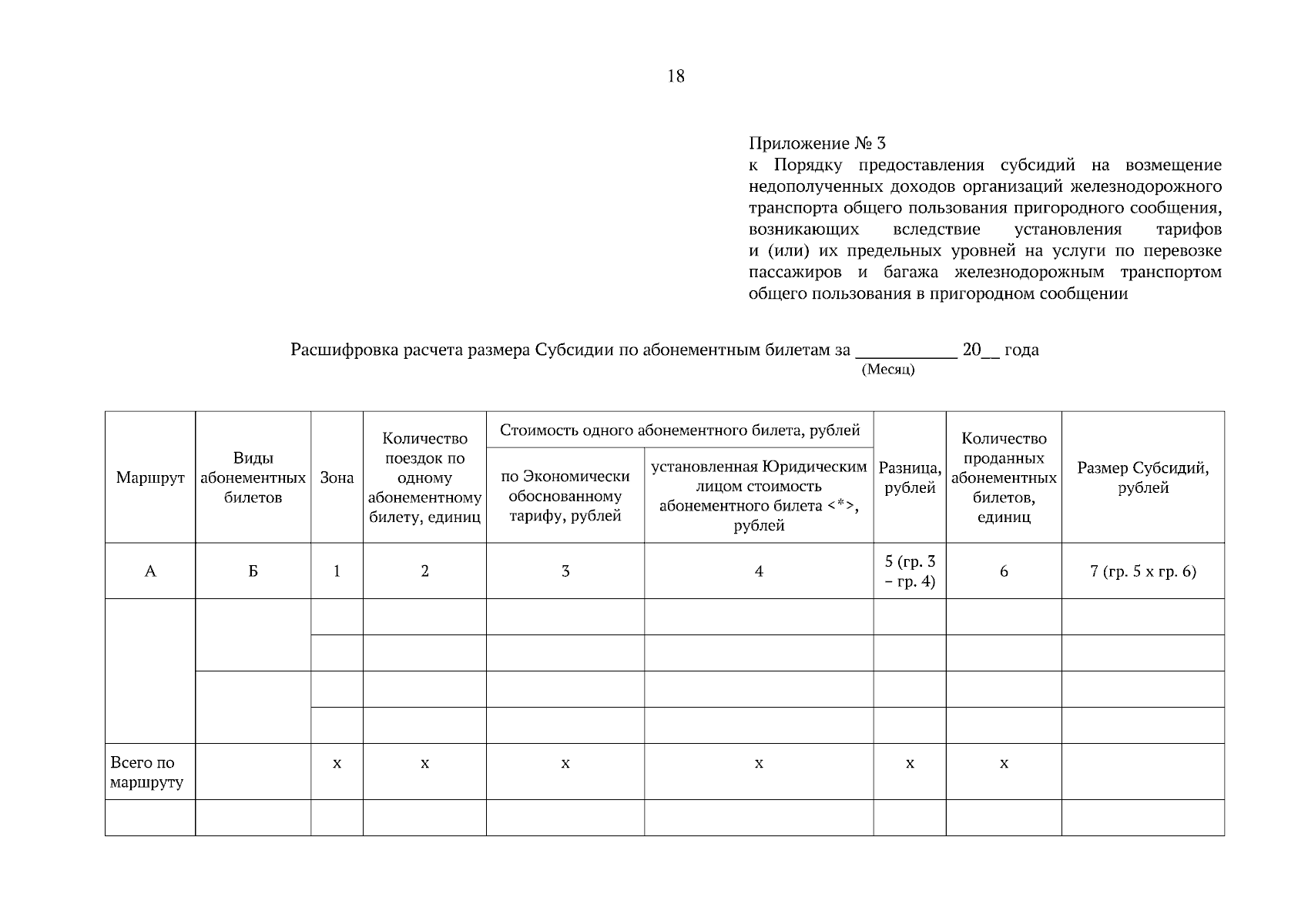 18

Приложение № 3
к Порядку предоставления субсидий на возмещение недополученных доходов организаций железнодорожного транспорта общего пользования пригородного сообщения, возникающих вследствие установления тарифов и (или) их предельных уровней на услуги по перевозке пассажиров и багажа железнодорожным транспортом общего пользования в пригородном сообщении

Расшифровка расчета размера Субсидии по абонементным билетам за ___________ 20__ года
(Месяц)

| Маршрут | Виды абонементных билетов | Зона | Количество поездок по одному абонементному билету, единиц | Стоимость одного абонементного билета, рублей: по Экономически обоснованному тарифу, рублей | Стоимость одного абонементного билета, рублей: установленная Юридическим лицом стоимость абонементного билета <*>, рублей | Разница, рублей | Количество проданных абонементных билетов, единиц | Размер Субсидий, рублей |
|---|---|---|---|---|---|---|---|---|
| А | Б | 1 | 2 | 3 | 4 | 5 (гр. 3 – гр. 4) | 6 | 7 (гр. 5 х гр. 6) |
| | | | | | | | | |
| | | | | | | | | |
| | | | | | | | | |
| | | | | | | | | |
| Всего по маршруту | | х | х | х | х | х | х | |
| | | | | | | | | |